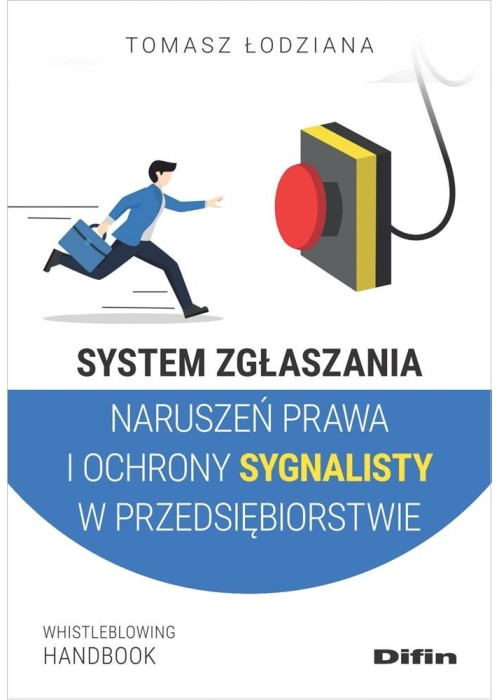 TOMASZ ŁODZIANA

SYSTEM ZGŁASZANIA
NARUSZEŃ PRAWA
I OCHRONY SYGNALISTY
W PRZEDSIĘBIORSTWIE

WHISTLEBLOWING
HANDBOOK

Difin